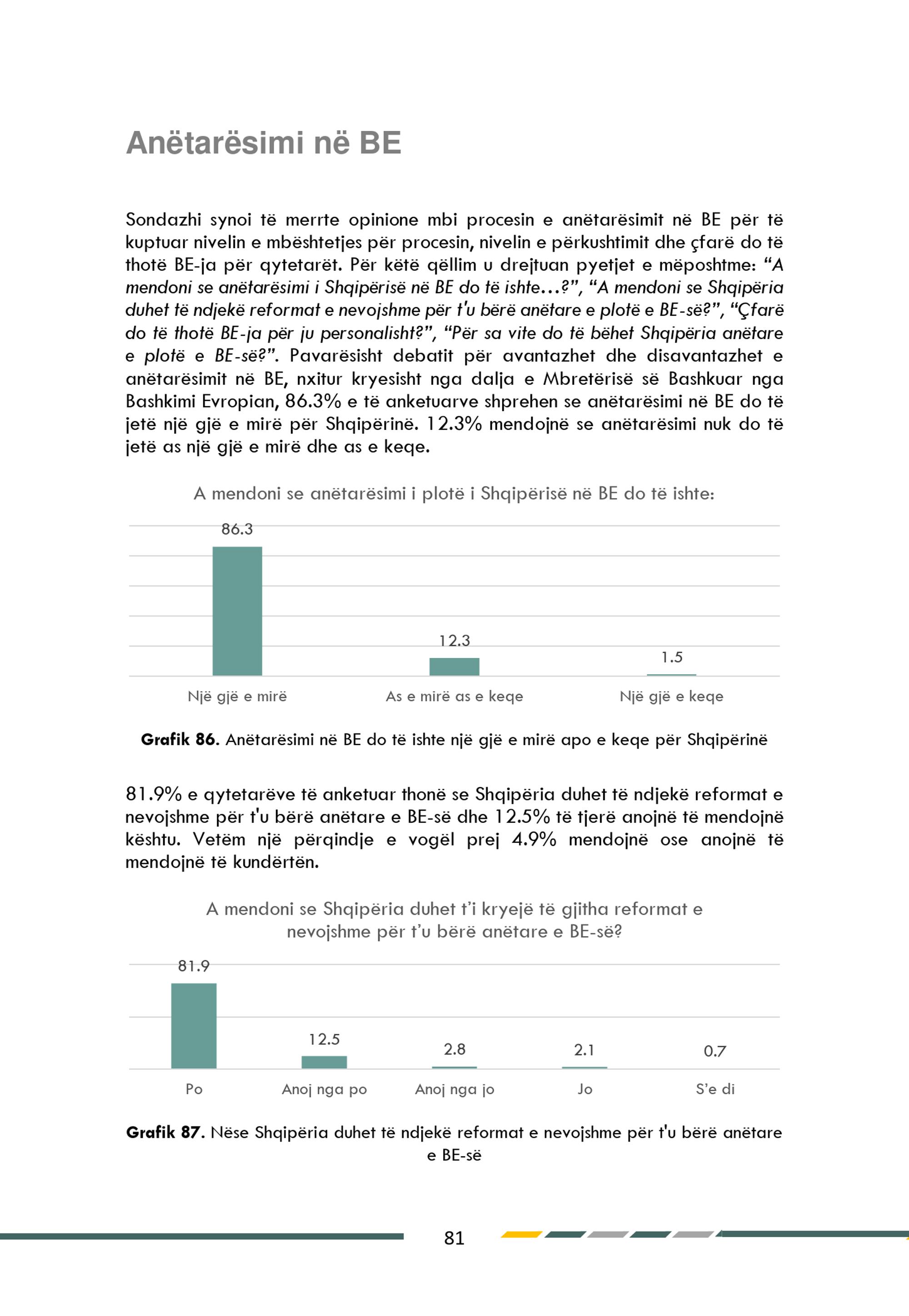 Anëtarësimi në BE

Sondazhi synoi të merrte opinione mbi procesin e anëtarësimit në BE për të kuptuar nivelin e mbështetjes për procesin, nivelin e përkushtimit dhe çfarë do të thotë BE-ja për qytetarët. Për këtë qëllim u drejtuan pyetjet e mëposhtme: “A mendoni se anëtarësimi i Shqipërisë në BE do të ishte…?”, “A mendoni se Shqipëria duhet të ndjekë reformat e nevojshme për t'u bërë anëtare e plotë e BE-së?”, “Çfarë do të thotë BE-ja për ju personalisht?”, “Për sa vite do të bëhet Shqipëria anëtare e plotë e BE-së?”. Pavarësisht debatit për avantazhet dhe disavantazhet e anëtarësimit në BE, nxitur kryesisht nga dalja e Mbretërisë së Bashkuar nga Bashkimi Evropian, 86.3% e të anketuarve shprehen se anëtarësimi në BE do të jetë një gjë e mirë për Shqipërinë. 12.3% mendojnë se anëtarësimi nuk do të jetë as një gjë e mirë dhe as e keqe.

A mendoni se anëtarësimi i plotë i Shqipërisë në BE do të ishte:

86.3
12.3
1.5
Një gjë e mirë
As e mirë as e keqe
Një gjë e keqe

Grafik 86. Anëtarësimi në BE do të ishte një gjë e mirë apo e keqe për Shqipërinë

81.9% e qytetarëve të anketuar thonë se Shqipëria duhet të ndjekë reformat e nevojshme për t'u bërë anëtare e BE-së dhe 12.5% të tjerë anojnë të mendojnë kështu. Vetëm një përqindje e vogël prej 4.9% mendojnë ose anojnë të mendojnë të kundërtën.

A mendoni se Shqipëria duhet t’i kryejë të gjitha reformat e nevojshme për t’u bërë anëtare e BE-së?

81.9
12.5
2.8
2.1
0.7
Po
Anoj nga po
Anoj nga jo
Jo
S’e di

Grafik 87. Nëse Shqipëria duhet të ndjekë reformat e nevojshme për t'u bërë anëtare e BE-së

81